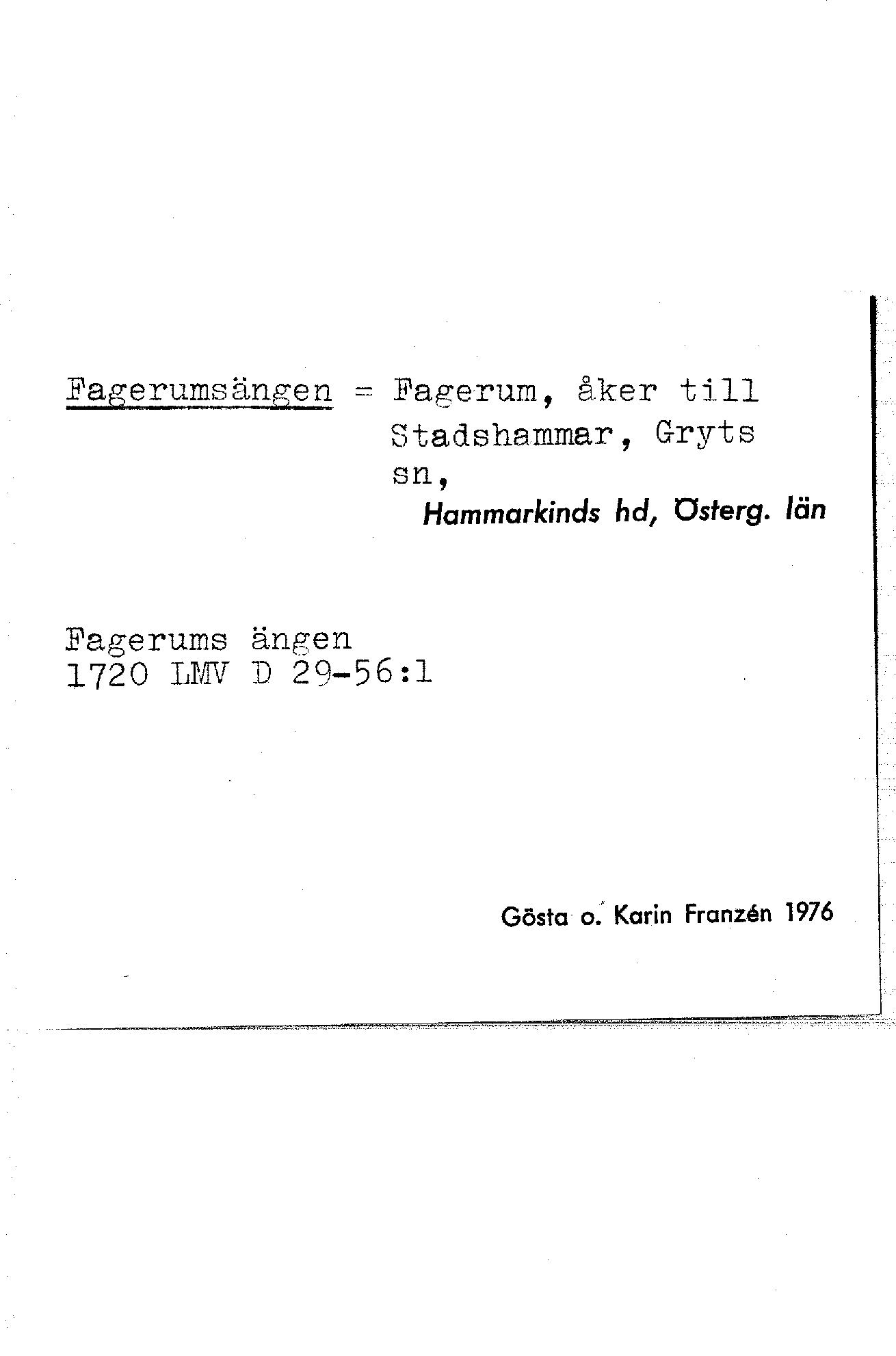 Fagerumsängen = Fagerum, åker till Stadshammar, Gryts sn,
Hammarkinds hd, Österg. län

Fagerums ängen
1720 LMV D 29-56:1

Gösta o. Karin Franzén 1976